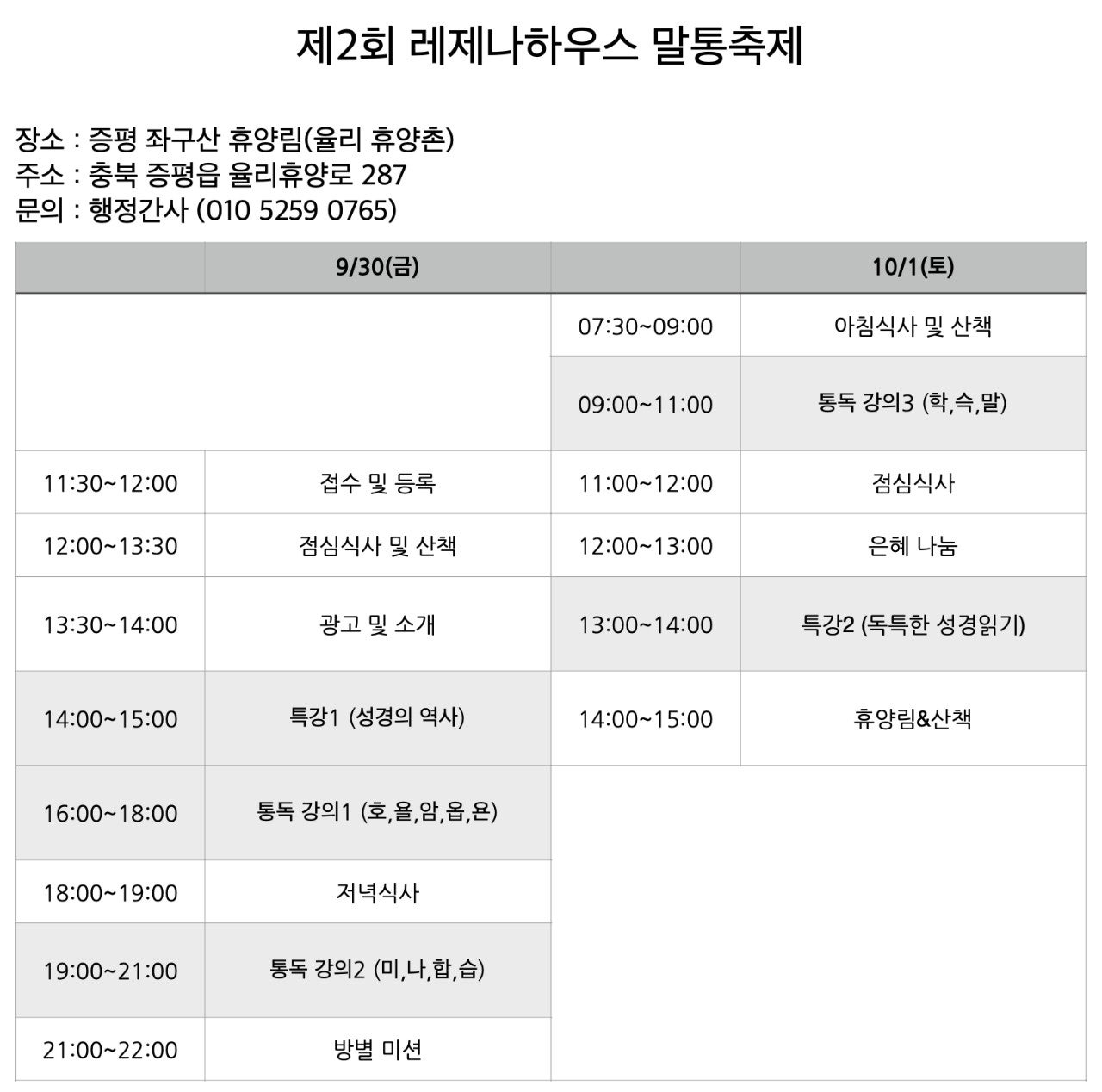 제2회 레제나하우스 말통축제

장소 : 증평 좌구산 휴양림(율리 휴양촌)
주소 : 충북 증평읍 율리휴양로 287
문의 : 행정간사 (010 5259 0765)

| | 9/30(금) | | 10/1(토) |
|---|---|---|---|
| | | 07:30~09:00 | 아침식사 및 산책 |
| | | 09:00~11:00 | 통독 강의3 (학,슥,말) |
| 11:30~12:00 | 접수 및 등록 | 11:00~12:00 | 점심식사 |
| 12:00~13:30 | 점심식사 및 산책 | 12:00~13:00 | 은혜 나눔 |
| 13:30~14:00 | 광고 및 소개 | 13:00~14:00 | 특강2 (독특한 성경읽기) |
| 14:00~15:00 | 특강1 (성경의 역사) | 14:00~15:00 | 휴양림&산책 |
| 16:00~18:00 | 통독 강의1 (호,욜,암,옵,욘) | | |
| 18:00~19:00 | 저녁식사 | | |
| 19:00~21:00 | 통독 강의2 (미,나,합,습) | | |
| 21:00~22:00 | 방별 미션 | | |